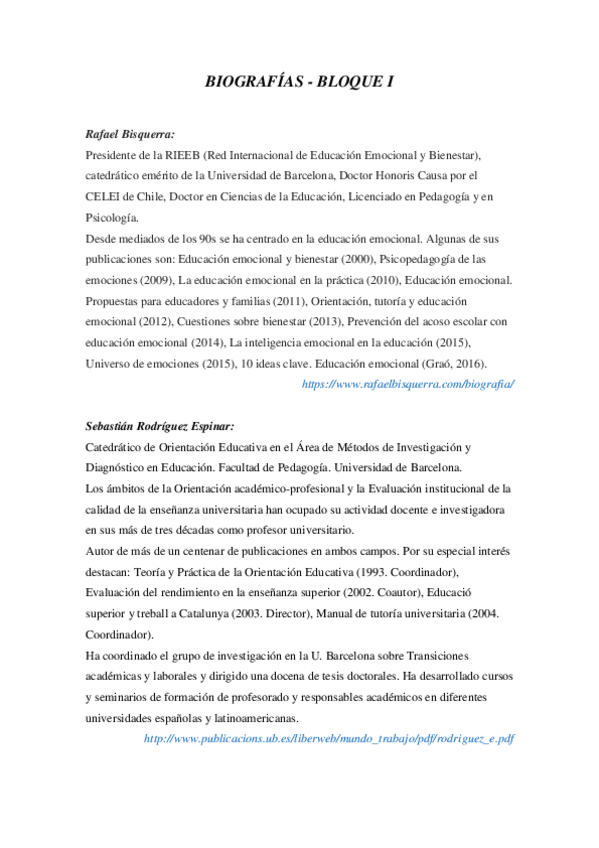 BIOGRAFÍAS - BLOQUE I

Rafael Bisquerra:
Presidente de la RIEEB (Red Internacional de Educación Emocional y Bienestar), catedrático emérito de la Universidad de Barcelona, Doctor Honoris Causa por el CELEI de Chile, Doctor en Ciencias de la Educación, Licenciado en Pedagogía y en Psicología.
Desde mediados de los 90s se ha centrado en la educación emocional. Algunas de sus publicaciones son: Educación emocional y bienestar (2000), Psicopedagogía de las emociones (2009), La educación emocional en la práctica (2010), Educación emocional. Propuestas para educadores y familias (2011), Orientación, tutoría y educación emocional (2012), Cuestiones sobre bienestar (2013), Prevención del acoso escolar con educación emocional (2014), La inteligencia emocional en la educación (2015), Universo de emociones (2015), 10 ideas clave. Educación emocional (Graó, 2016).
https://www.rafaelbisquerra.com/biografia/

Sebastián Rodríguez Espinar:
Catedrático de Orientación Educativa en el Área de Métodos de Investigación y Diagnóstico en Educación. Facultad de Pedagogía. Universidad de Barcelona.
Los ámbitos de la Orientación académico-profesional y la Evaluación institucional de la calidad de la enseñanza universitaria han ocupado su actividad docente e investigadora en sus más de tres décadas como profesor universitario.
Autor de más de un centenar de publicaciones en ambos campos. Por su especial interés destacan: Teoría y Práctica de la Orientación Educativa (1993. Coordinador), Evaluación del rendimiento en la enseñanza superior (2002. Coautor), Educació superior y treball a Catalunya (2003. Director), Manual de tutoría universitaria (2004. Coordinador).
Ha coordinado el grupo de investigación en la U. Barcelona sobre Transiciones académicas y laborales y dirigido una docena de tesis doctorales. Ha desarrollado cursos y seminarios de formación de profesorado y responsables académicos en diferentes universidades españolas y latinoamericanas.
http://www.publicacions.ub.es/liberweb/mundo_trabajo/pdf/rodriguez_e.pdf